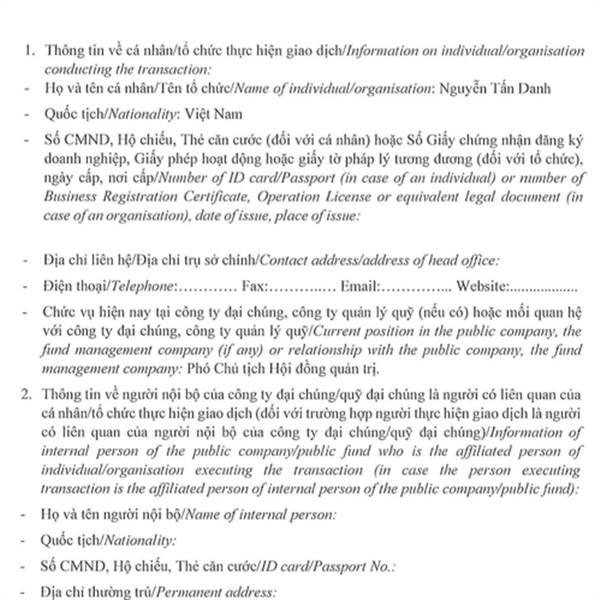 1. Thông tin về cá nhân/tổ chức thực hiện giao dịch/Information on individual/organisation conducting the transaction:

- Họ và tên cá nhân/Tên tổ chức/Name of individual/organisation: Nguyễn Tấn Danh

- Quốc tịch/Nationality: Việt Nam

- Số CMND, Hộ chiếu, Thẻ căn cước (đối với cá nhân) hoặc Số Giấy chứng nhận đăng ký doanh nghiệp, Giấy phép hoạt động hoặc giấy tờ pháp lý tương đương (đối với tổ chức), ngày cấp, nơi cấp/Number of ID card/Passport (in case of an individual) or number of Business Registration Certificate, Operation License or equivalent legal document (in case of an organisation), date of issue, place of issue:

- Địa chỉ liên hệ/Địa chỉ trụ sở chính/Contact address/address of head office:

- Điện thoại/Telephone:………… Fax:………..… Email:…………... Website:..................

- Chức vụ hiện nay tại công ty đại chúng, công ty quản lý quỹ (nếu có) hoặc mối quan hệ với công ty đại chúng, công ty quản lý quỹ/Current position in the public company, the fund management company (if any) or relationship with the public company, the fund management company: Phó Chủ tịch Hội đồng quản trị.

2. Thông tin về người nội bộ của công ty đại chúng/quỹ đại chúng là người có liên quan của cá nhân/tổ chức thực hiện giao dịch (đối với trường hợp người thực hiện giao dịch là người có liên quan của người nội bộ của công ty đại chúng/quỹ đại chúng)/Information of internal person of the public company/public fund who is the affiliated person of individual/organisation executing the transaction (in case the person executing transaction is the affiliated person of internal person of the public company/public fund):

- Họ và tên người nội bộ/Name of internal person:

- Quốc tịch/Nationality:

- Số CMND, Hộ chiếu, Thẻ căn cước/ID card/Passport No.:

- Địa chỉ thường trú/Permanent address: